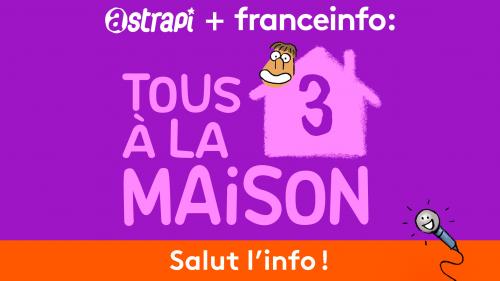 astrapi + franceinfo:

TOUS À LA MAiSON 3

Salut l'info !